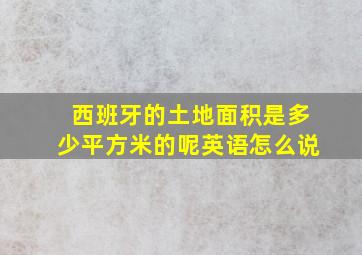 西班牙的土地面积是多少平方米的呢英语怎么说